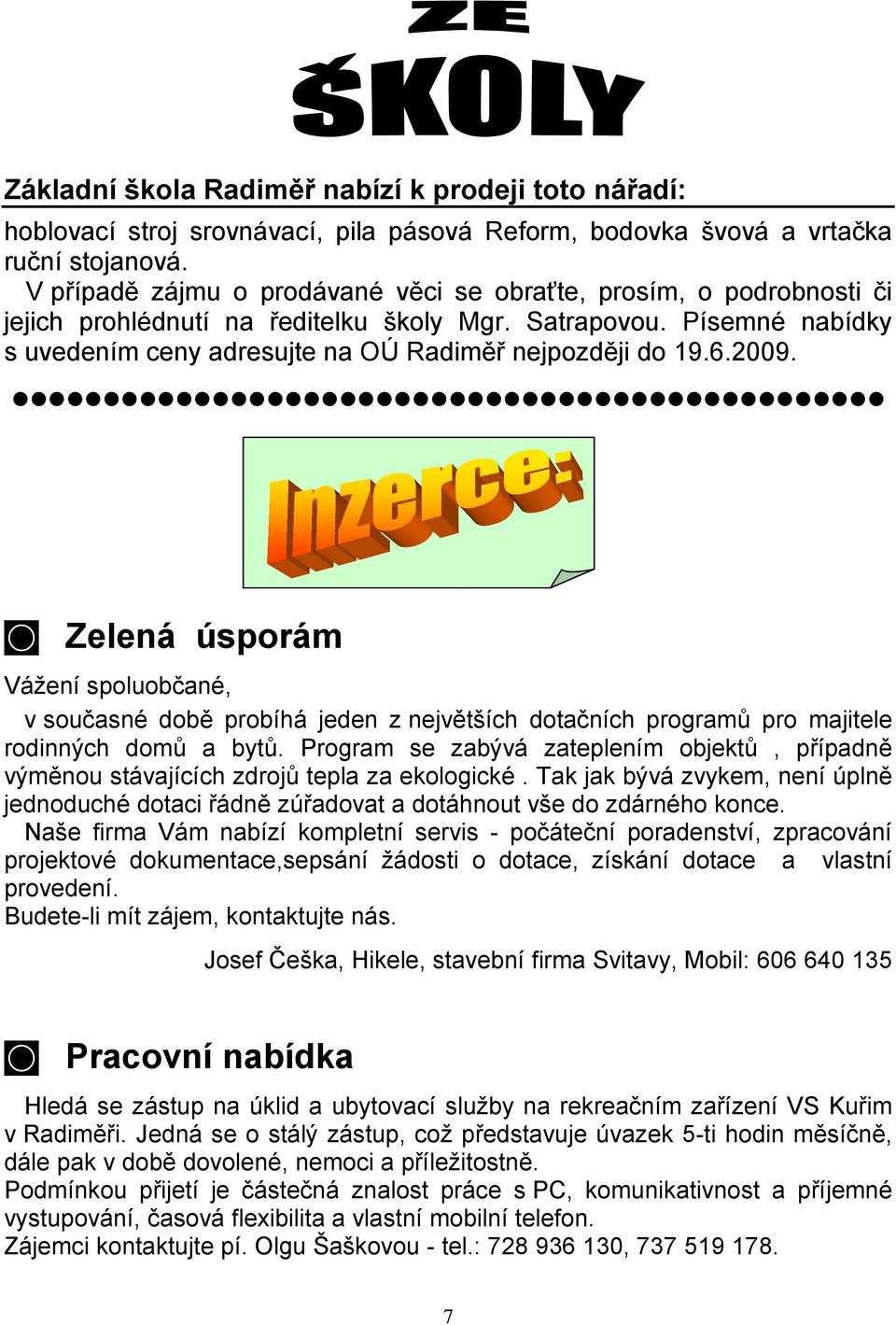 ZE ŠKOLY

Základní škola Radiměř nabízí k prodeji toto nářadí:

hoblovací stroj srovnávací, pila pásová Reform, bodovka švová a vrtačka ruční stojanová.
V případě zájmu o prodávané věci se obraťte, prosím, o podrobnosti či jejich prohlédnutí na ředitelku školy Mgr. Satrapovou. Písemné nabídky s uvedením ceny adresujte na OÚ Radiměř nejpozději do 19.6.2009.

Inzerce:

Zelená úsporám

Vážení spoluobčané,

v současné době probíhá jeden z největších dotačních programů pro majitele rodinných domů a bytů. Program se zabývá zateplením objektů , případně výměnou stávajících zdrojů tepla za ekologické . Tak jak bývá zvykem, není úplně jednoduché dotaci řádně zúřadovat a dotáhnout vše do zdárného konce.
Naše firma Vám nabízí kompletní servis - počáteční poradenství, zpracování projektové dokumentace,sepsání žádosti o dotace, získání dotace a vlastní provedení.
Budete-li mít zájem, kontaktujte nás.

Josef Češka, Hikele, stavební firma Svitavy, Mobil: 606 640 135

Pracovní nabídka

Hledá se zástup na úklid a ubytovací služby na rekreačním zařízení VS Kuřim v Radiměři. Jedná se o stálý zástup, což představuje úvazek 5-ti hodin měsíčně, dále pak v době dovolené, nemoci a příležitostně.
Podmínkou přijetí je částečná znalost práce s PC, komunikativnost a příjemné vystupování, časová flexibilita a vlastní mobilní telefon.
Zájemci kontaktujte pí. Olgu Šaškovou - tel.: 728 936 130, 737 519 178.

7